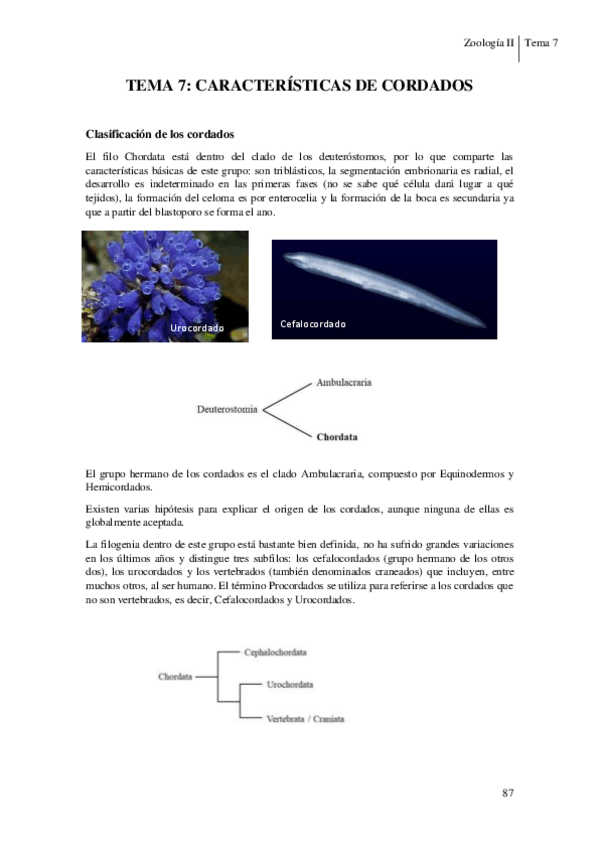 Zoología II | Tema 7

TEMA 7: CARACTERÍSTICAS DE CORDADOS

Clasificación de los cordados

El filo Chordata está dentro del clado de los deuteróstomos, por lo que comparte las características básicas de este grupo: son triblásticos, la segmentación embrionaria es radial, el desarrollo es indeterminado en las primeras fases (no se sabe qué célula dará lugar a qué tejidos), la formación del celoma es por enterocelia y la formación de la boca es secundaria ya que a partir del blastoporo se forma el ano.

Urocordado

Cefalocordado

Deuterostomia

Ambulacraria

Chordata

El grupo hermano de los cordados es el clado Ambulacraria, compuesto por Equinodermos y Hemicordados.

Existen varias hipótesis para explicar el origen de los cordados, aunque ninguna de ellas es globalmente aceptada.

La filogenia dentro de este grupo está bastante bien definida, no ha sufrido grandes variaciones en los últimos años y distingue tres subfilos: los cefalocordados (grupo hermano de los otros dos), los urocordados y los vertebrados (también denominados craneados) que incluyen, entre muchos otros, al ser humano. El término Procordados se utiliza para referirse a los cordados que no son vertebrados, es decir, Cefalocordados y Urocordados.

Chordata

Cephalochordata

Urochordata

Vertebrata / Craniata

87